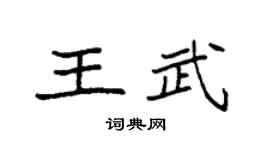 王武

词典网